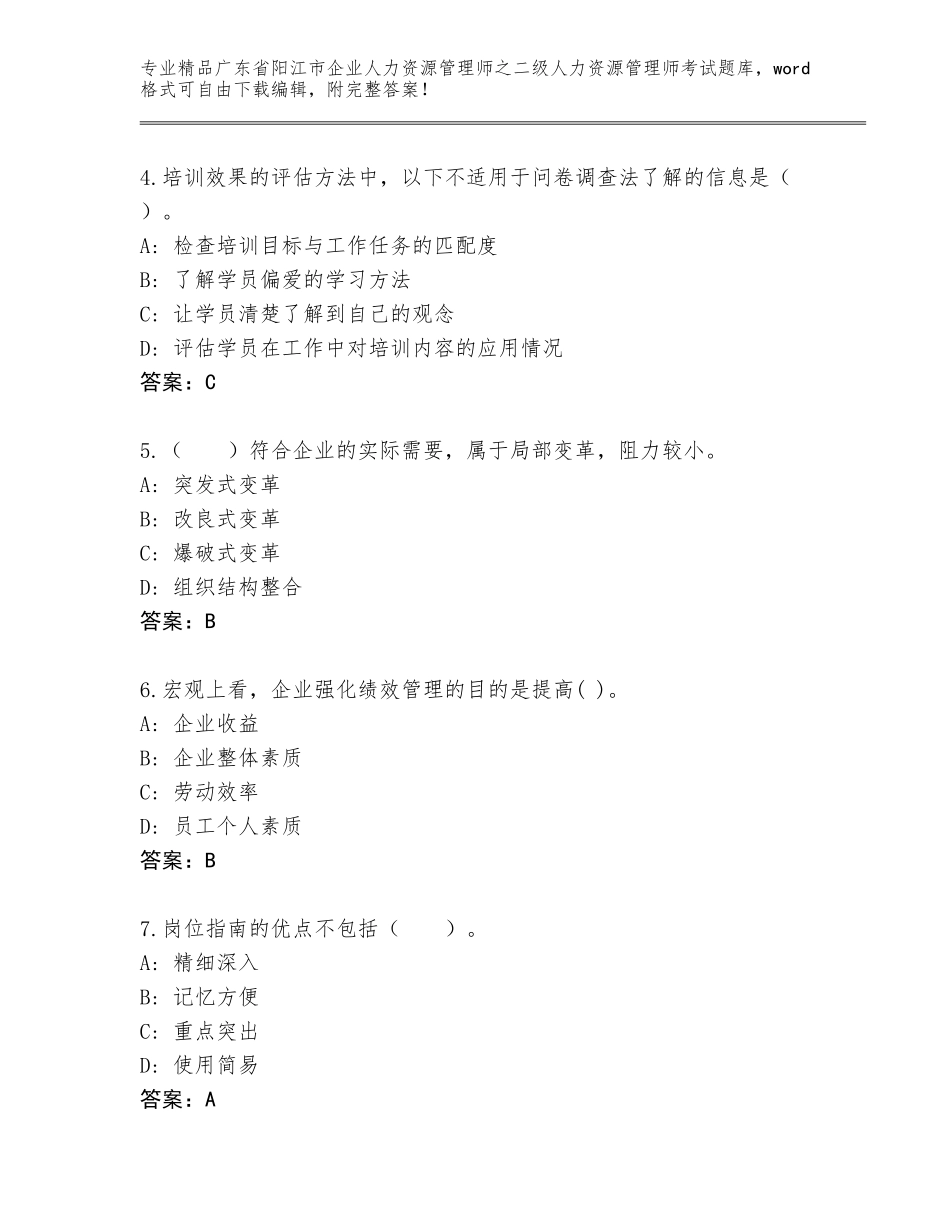 专业精品广东省阳江市企业人力资源管理师之二级人力资源管理师考试题库，word格式可自由下载编辑，附完整答案！

4.培训效果的评估方法中，以下不适用于问卷调查法了解的信息是（ ）。
A：检查培训目标与工作任务的匹配度
B：了解学员偏爱的学习方法
C：让学员清楚了解到自己的观念
D：评估学员在工作中对培训内容的应用情况
答案：C

5.（　　）符合企业的实际需要，属于局部变革，阻力较小。
A：突发式变革
B：改良式变革
C：爆破式变革
D：组织结构整合
答案：B

6.宏观上看，企业强化绩效管理的目的是提高( )。
A：企业收益
B：企业整体素质
C：劳动效率
D：员工个人素质
答案：B

7.岗位指南的优点不包括（　　）。
A：精细深入
B：记忆方便
C：重点突出
D：使用简易
答案：A